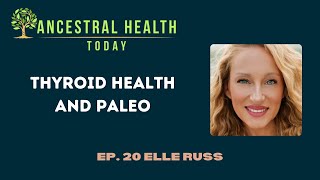 ANCESTRAL HEALTH
TODAY

THYROID HEALTH AND PALEO

EP. 20 ELLE RUSS